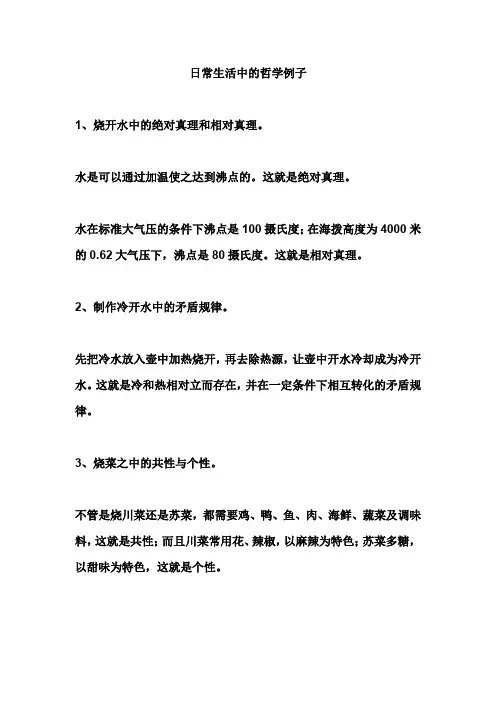 日常生活中的哲学例子

1、烧开水中的绝对真理和相对真理。

水是可以通过加温使之达到沸点的。这就是绝对真理。

水在标准大气压的条件下沸点是 100 摄氏度；在海拔高度为 4000 米的 0.62 大气压下，沸点是 80 摄氏度。这就是相对真理。

2、制作冷开水中的矛盾规律。

先把冷水放入壶中加热烧开，再去除热源，让壶中开水冷却成为冷开水。这就是冷和热相对立而存在，并在一定条件下相互转化的矛盾规律。

3、烧菜之中的共性与个性。

不管是烧川菜还是苏菜，都需要鸡、鸭、鱼、肉、海鲜、蔬菜及调味料，这就是共性；而且川菜常用花、辣椒，以麻辣为特色；苏菜多糖，以甜味为特色，这就是个性。